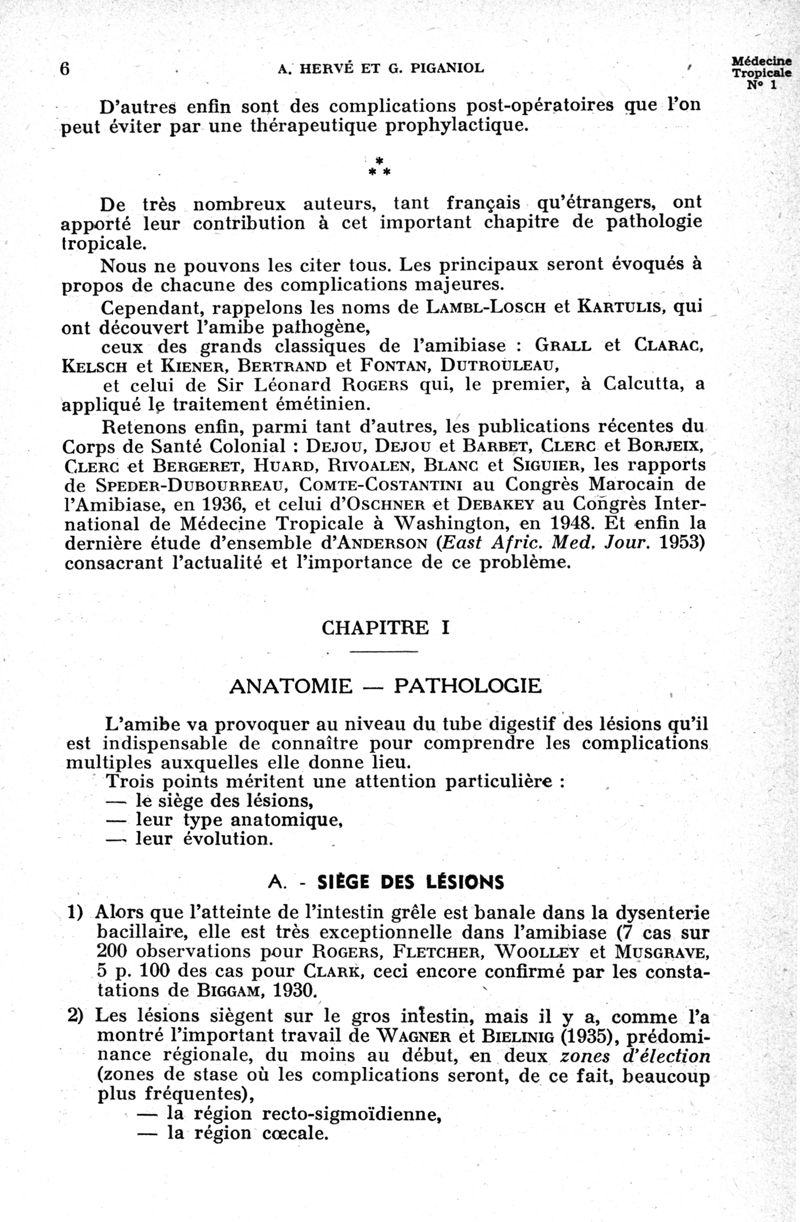 6 A. HERVÉ ET G. PIGANIOL Médecine Tropicale N° 1

D'autres enfin sont des complications post-opératoires que l'on peut éviter par une thérapeutique prophylactique.

\*
\* \*

De très nombreux auteurs, tant français qu'étrangers, ont apporté leur contribution à cet important chapitre de pathologie tropicale.

Nous ne pouvons les citer tous. Les principaux seront évoqués à propos de chacune des complications majeures.

Cependant, rappelons les noms de LAMBL-LOSCH et KARTULIS, qui ont découvert l'amibe pathogène,

ceux des grands classiques de l'amibiase : GRALL et CLARAC, KELSCH et KIENER, BERTRAND et FONTAN, DUTROULEAU,

et celui de Sir Léonard ROGERS qui, le premier, à Calcutta, a appliqué le traitement émétinien.

Retenons enfin, parmi tant d'autres, les publications récentes du Corps de Santé Colonial : DEJOU, DEJOU et BARBET, CLERC et BORJEIX, CLERC et BERGERET, HUARD, RIVOALEN, BLANC et SIGUIER, les rapports de SPEDER-DUBOURREAU, COMTE-COSTANTINI au Congrès Marocain de l'Amibiase, en 1936, et celui d'OSCHNER et DEBAKEY au Congrès International de Médecine Tropicale à Washington, en 1948. Et enfin la dernière étude d'ensemble d'ANDERSON (East Afric. Med. Jour. 1953) consacrant l'actualité et l'importance de ce problème.

CHAPITRE I

ANATOMIE — PATHOLOGIE

L'amibe va provoquer au niveau du tube digestif des lésions qu'il est indispensable de connaître pour comprendre les complications multiples auxquelles elle donne lieu.

Trois points méritent une attention particulière :
— le siège des lésions,
— leur type anatomique,
— leur évolution.

A. - SIÈGE DES LÉSIONS

1) Alors que l'atteinte de l'intestin grêle est banale dans la dysenterie bacillaire, elle est très exceptionnelle dans l'amibiase (7 cas sur 200 observations pour ROGERS, FLETCHER, WOOLLEY et MUSGRAVE, 5 p. 100 des cas pour CLARK, ceci encore confirmé par les constatations de BIGGAM, 1930.

2) Les lésions siègent sur le gros intestin, mais il y a, comme l'a montré l'important travail de WAGNER et BIELINIG (1935), prédominance régionale, du moins au début, en deux zones d'élection (zones de stase où les complications seront, de ce fait, beaucoup plus fréquentes),
— la région recto-sigmoïdienne,
— la région cœcale.